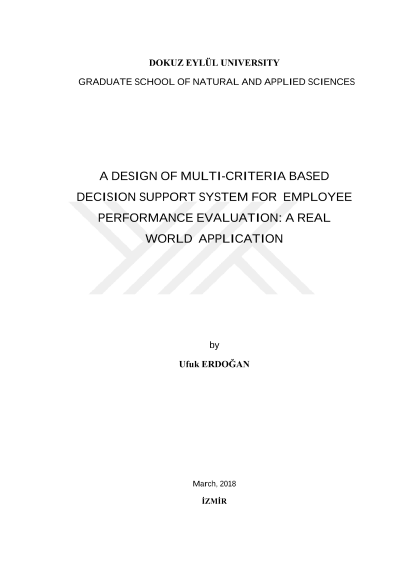 DOKUZ EYLÜL UNIVERSITY

GRADUATE SCHOOL OF NATURAL AND APPLIED SCIENCES

A DESIGN OF MULTI-CRITERIA BASED DECISION SUPPORT SYSTEM FOR EMPLOYEE PERFORMANCE EVALUATION: A REAL WORLD APPLICATION

by

Ufuk ERDOĞAN

March, 2018

İZMİR